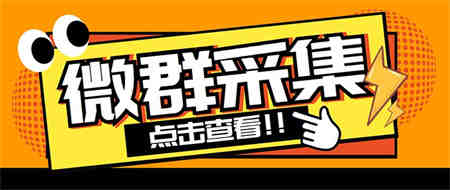 微群采集

点击查看!!